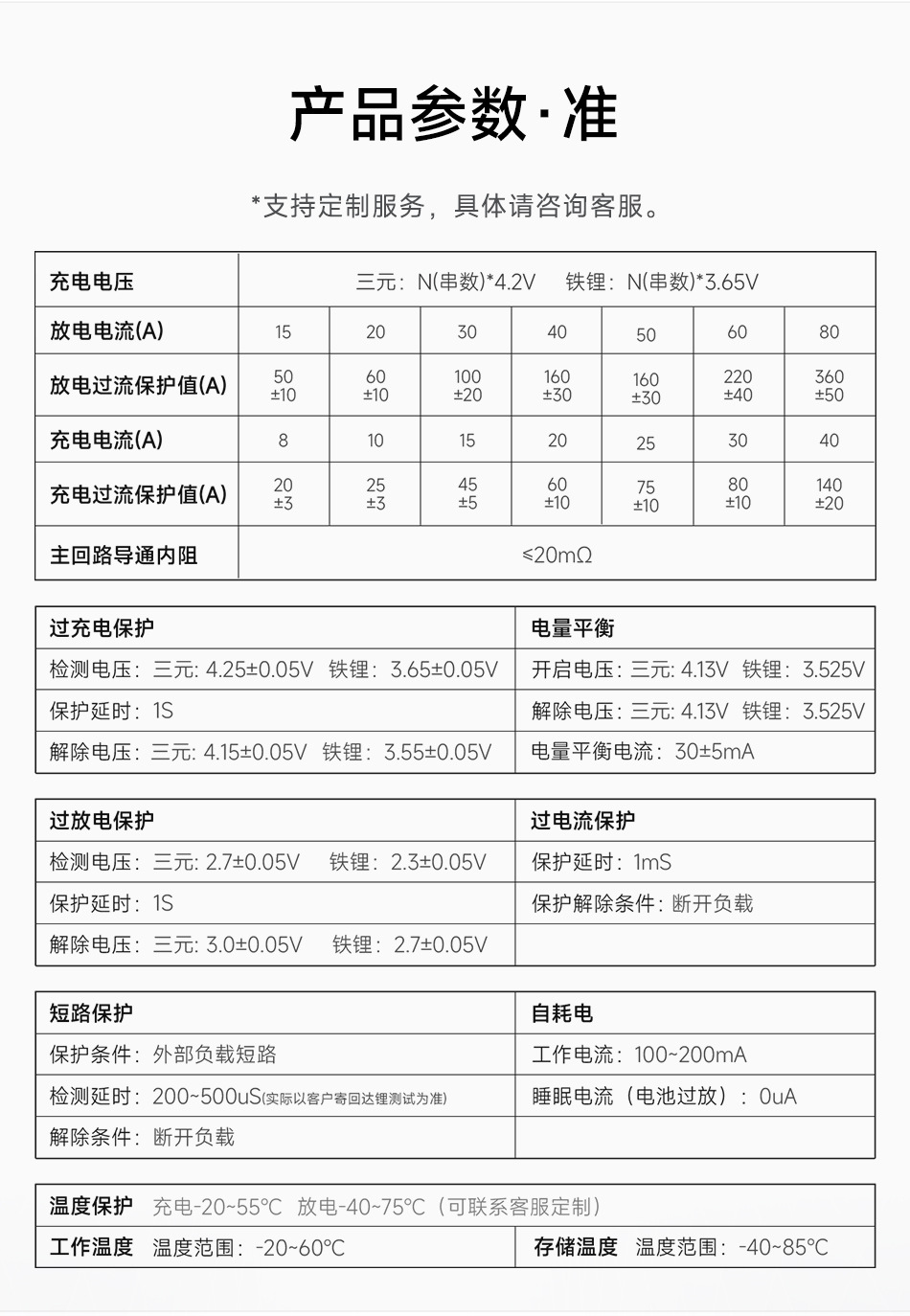 产品参数·准

*支持定制服务，具体请咨询客服。

| 充电电压 | 三元：N(串数)*4.2V 铁锂：N(串数)*3.65V | | | | | | |
|---|---|---|---|---|---|---|---|
| 放电电流(A) | 15 | 20 | 30 | 40 | 50 | 60 | 80 |
| 放电过流保护值(A) | 50 ±10 | 60 ±10 | 100 ±20 | 160 ±30 | 160 ±30 | 220 ±40 | 360 ±50 |
| 充电电流(A) | 8 | 10 | 15 | 20 | 25 | 30 | 40 |
| 充电过流保护值(A) | 20 ±3 | 25 ±3 | 45 ±5 | 60 ±10 | 75 ±10 | 80 ±10 | 140 ±20 |
| 主回路导通内阻 | ≤20mΩ | | | | | | |

| 过充电保护 | 电量平衡 |
|---|---|
| 检测电压：三元: 4.25±0.05V 铁锂：3.65±0.05V | 开启电压：三元: 4.13V 铁锂：3.525V |
| 保护延时：1S | 解除电压：三元: 4.13V 铁锂：3.525V |
| 解除电压：三元: 4.15±0.05V 铁锂：3.55±0.05V | 电量平衡电流：30±5mA |

| 过放电保护 | 过电流保护 |
|---|---|
| 检测电压：三元: 2.7±0.05V 铁锂：2.3±0.05V | 保护延时：1mS |
| 保护延时：1S | 保护解除条件：断开负载 |
| 解除电压：三元: 3.0±0.05V 铁锂：2.7±0.05V | |

| 短路保护 | 自耗电 |
|---|---|
| 保护条件：外部负载短路 | 工作电流：100~200mA |
| 检测延时：200~500uS(实际以客户寄回达锂测试为准) | 睡眠电流（电池过放）：0uA |
| 解除条件：断开负载 | |

| 温度保护 充电-20~55℃ 放电-40~75℃（可联系客服定制） | |
|---|---|
| 工作温度 温度范围：-20~60℃ | 存储温度 温度范围：-40~85℃ |